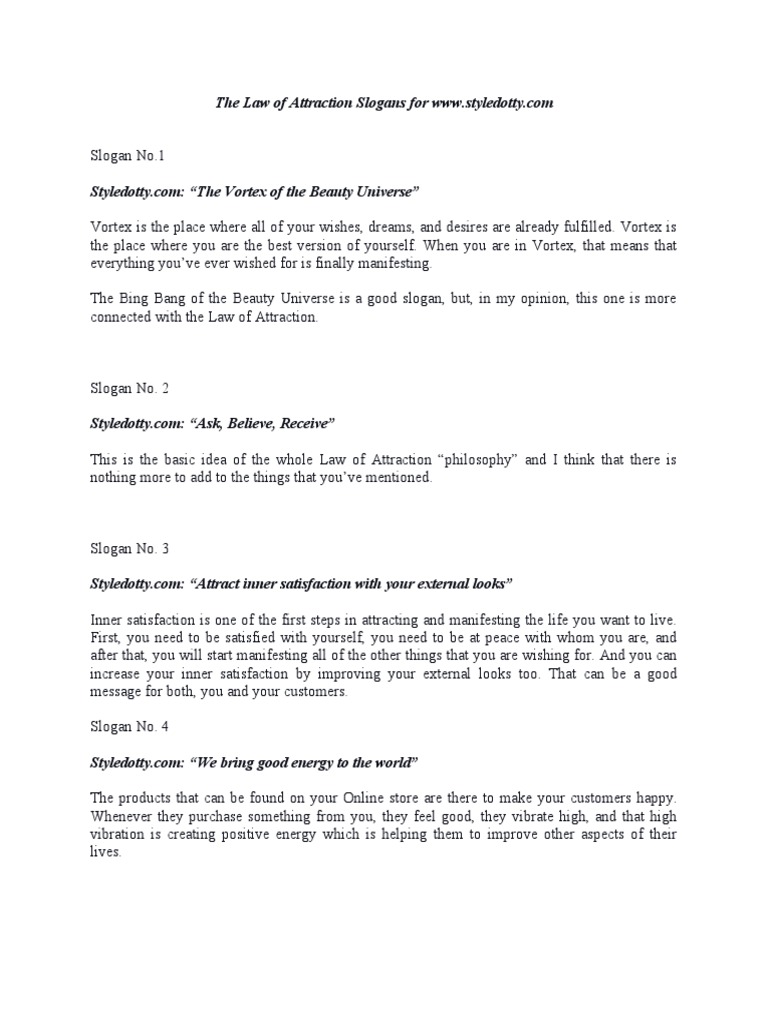 The Law of Attraction Slogans for www.styledotty.com

Slogan No.1

Styledotty.com: "The Vortex of the Beauty Universe"

Vortex is the place where all of your wishes, dreams, and desires are already fulfilled. Vortex is the place where you are the best version of yourself. When you are in Vortex, that means that everything you've ever wished for is finally manifesting.

The Bing Bang of the Beauty Universe is a good slogan, but, in my opinion, this one is more connected with the Law of Attraction.

Slogan No. 2

Styledotty.com: "Ask, Believe, Receive"

This is the basic idea of the whole Law of Attraction "philosophy" and I think that there is nothing more to add to the things that you've mentioned.

Slogan No. 3

Styledotty.com: "Attract inner satisfaction with your external looks"

Inner satisfaction is one of the first steps in attracting and manifesting the life you want to live. First, you need to be satisfied with yourself, you need to be at peace with whom you are, and after that, you will start manifesting all of the other things that you are wishing for. And you can increase your inner satisfaction by improving your external looks too. That can be a good message for both, you and your customers.

Slogan No. 4

Styledotty.com: "We bring good energy to the world"

The products that can be found on your Online store are there to make your customers happy. Whenever they purchase something from you, they feel good, they vibrate high, and that high vibration is creating positive energy which is helping them to improve other aspects of their lives.